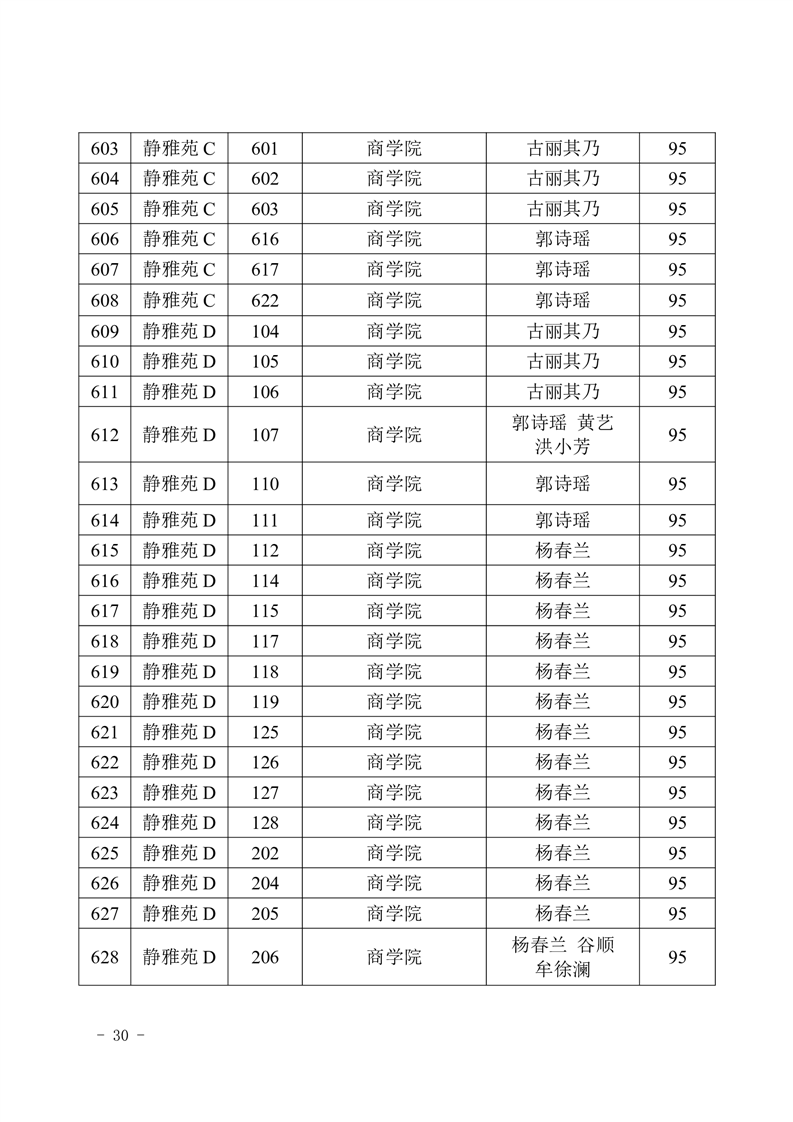 | 603 | 静雅苑 C | 601 | 商学院 | 古丽其乃 | 95 |
|---|---|---|---|---|---|
| 604 | 静雅苑 C | 602 | 商学院 | 古丽其乃 | 95 |
| 605 | 静雅苑 C | 603 | 商学院 | 古丽其乃 | 95 |
| 606 | 静雅苑 C | 616 | 商学院 | 郭诗瑶 | 95 |
| 607 | 静雅苑 C | 617 | 商学院 | 郭诗瑶 | 95 |
| 608 | 静雅苑 C | 622 | 商学院 | 郭诗瑶 | 95 |
| 609 | 静雅苑 D | 104 | 商学院 | 古丽其乃 | 95 |
| 610 | 静雅苑 D | 105 | 商学院 | 古丽其乃 | 95 |
| 611 | 静雅苑 D | 106 | 商学院 | 古丽其乃 | 95 |
| 612 | 静雅苑 D | 107 | 商学院 | 郭诗瑶 黄艺 洪小芳 | 95 |
| 613 | 静雅苑 D | 110 | 商学院 | 郭诗瑶 | 95 |
| 614 | 静雅苑 D | 111 | 商学院 | 郭诗瑶 | 95 |
| 615 | 静雅苑 D | 112 | 商学院 | 杨春兰 | 95 |
| 616 | 静雅苑 D | 114 | 商学院 | 杨春兰 | 95 |
| 617 | 静雅苑 D | 115 | 商学院 | 杨春兰 | 95 |
| 618 | 静雅苑 D | 117 | 商学院 | 杨春兰 | 95 |
| 619 | 静雅苑 D | 118 | 商学院 | 杨春兰 | 95 |
| 620 | 静雅苑 D | 119 | 商学院 | 杨春兰 | 95 |
| 621 | 静雅苑 D | 125 | 商学院 | 杨春兰 | 95 |
| 622 | 静雅苑 D | 126 | 商学院 | 杨春兰 | 95 |
| 623 | 静雅苑 D | 127 | 商学院 | 杨春兰 | 95 |
| 624 | 静雅苑 D | 128 | 商学院 | 杨春兰 | 95 |
| 625 | 静雅苑 D | 202 | 商学院 | 杨春兰 | 95 |
| 626 | 静雅苑 D | 204 | 商学院 | 杨春兰 | 95 |
| 627 | 静雅苑 D | 205 | 商学院 | 杨春兰 | 95 |
| 628 | 静雅苑 D | 206 | 商学院 | 杨春兰 谷顺 牟徐澜 | 95 |

- 30 -